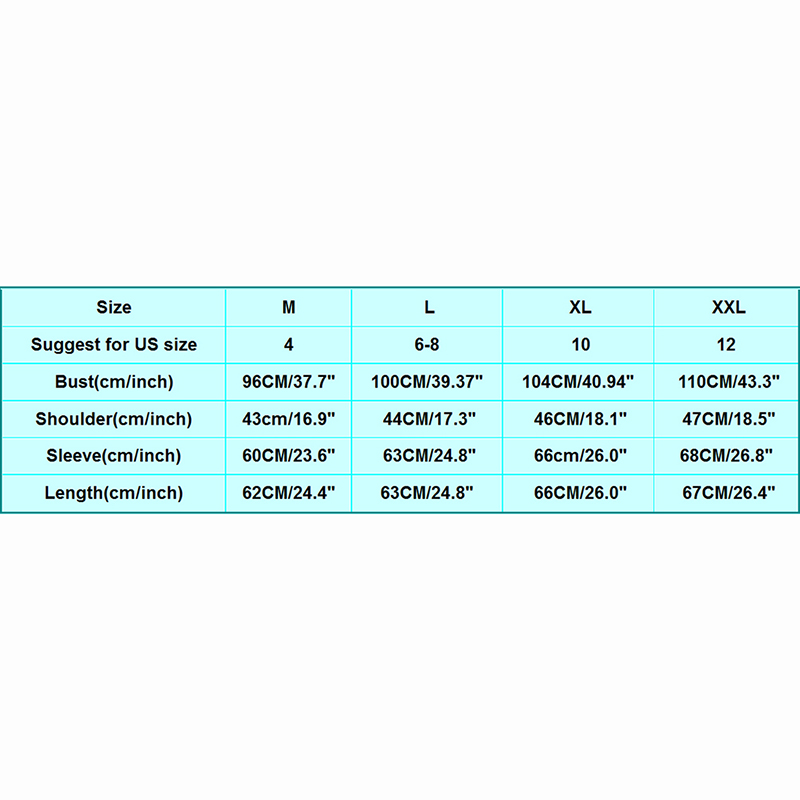 | Size | M | L | XL | XXL |
|---|---|---|---|---|
| Suggest for US size | 4 | 6-8 | 10 | 12 |
| Bust(cm/inch) | 96CM/37.7" | 100CM/39.37" | 104CM/40.94" | 110CM/43.3" |
| Shoulder(cm/inch) | 43cm/16.9" | 44CM/17.3" | 46CM/18.1" | 47CM/18.5" |
| Sleeve(cm/inch) | 60CM/23.6" | 63CM/24.8" | 66cm/26.0" | 68CM/26.8" |
| Length(cm/inch) | 62CM/24.4" | 63CM/24.8" | 66CM/26.0" | 67CM/26.4" |